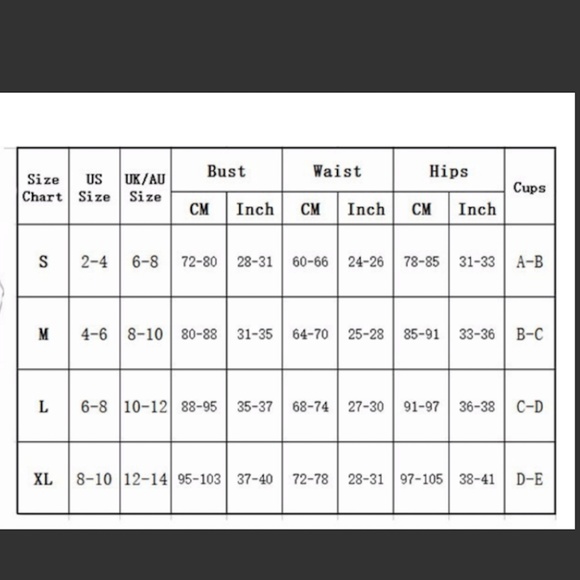 | Size Chart | US Size | UK/AU Size | Bust CM | Bust Inch | Waist CM | Waist Inch | Hips CM | Hips Inch | Cups |
|---|---|---|---|---|---|---|---|---|---|
| S | 2-4 | 6-8 | 72-80 | 28-31 | 60-66 | 24-26 | 78-85 | 31-33 | A-B |
| M | 4-6 | 8-10 | 80-88 | 31-35 | 64-70 | 25-28 | 85-91 | 33-36 | B-C |
| L | 6-8 | 10-12 | 88-95 | 35-37 | 68-74 | 27-30 | 91-97 | 36-38 | C-D |
| XL | 8-10 | 12-14 | 95-103 | 37-40 | 72-78 | 28-31 | 97-105 | 38-41 | D-E |